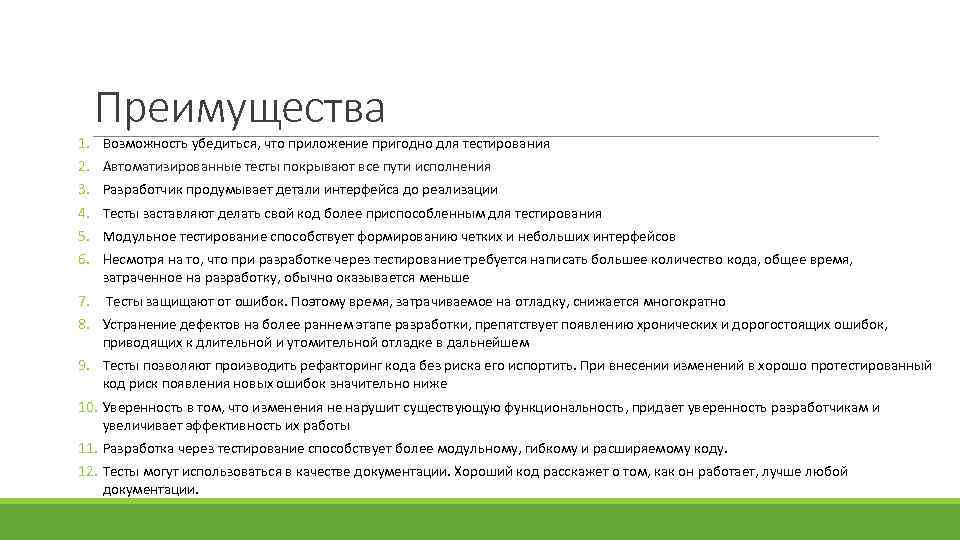 Преимущества

1. Возможность убедиться, что приложение пригодно для тестирования
2. Автоматизированные тесты покрывают все пути исполнения
3. Разработчик продумывает детали интерфейса до реализации
4. Тесты заставляют делать свой код более приспособленным для тестирования
5. Модульное тестирование способствует формированию четких и небольших интерфейсов
6. Несмотря на то, что при разработке через тестирование требуется написать большее количество кода, общее время, затраченное на разработку, обычно оказывается меньше
7. Тесты защищают от ошибок. Поэтому время, затрачиваемое на отладку, снижается многократно
8. Устранение дефектов на более раннем этапе разработки, препятствует появлению хронических и дорогостоящих ошибок, приводящих к длительной и утомительной отладке в дальнейшем
9. Тесты позволяют производить рефакторинг кода без риска его испортить. При внесении изменений в хорошо протестированный код риск появления новых ошибок значительно ниже
10. Уверенность в том, что изменения не нарушит существующую функциональность, придает уверенность разработчикам и увеличивает эффективность их работы
11. Разработка через тестирование способствует более модульному, гибкому и расширяемому коду.
12. Тесты могут использоваться в качестве документации. Хороший код расскажет о том, как он работает, лучше любой документации.